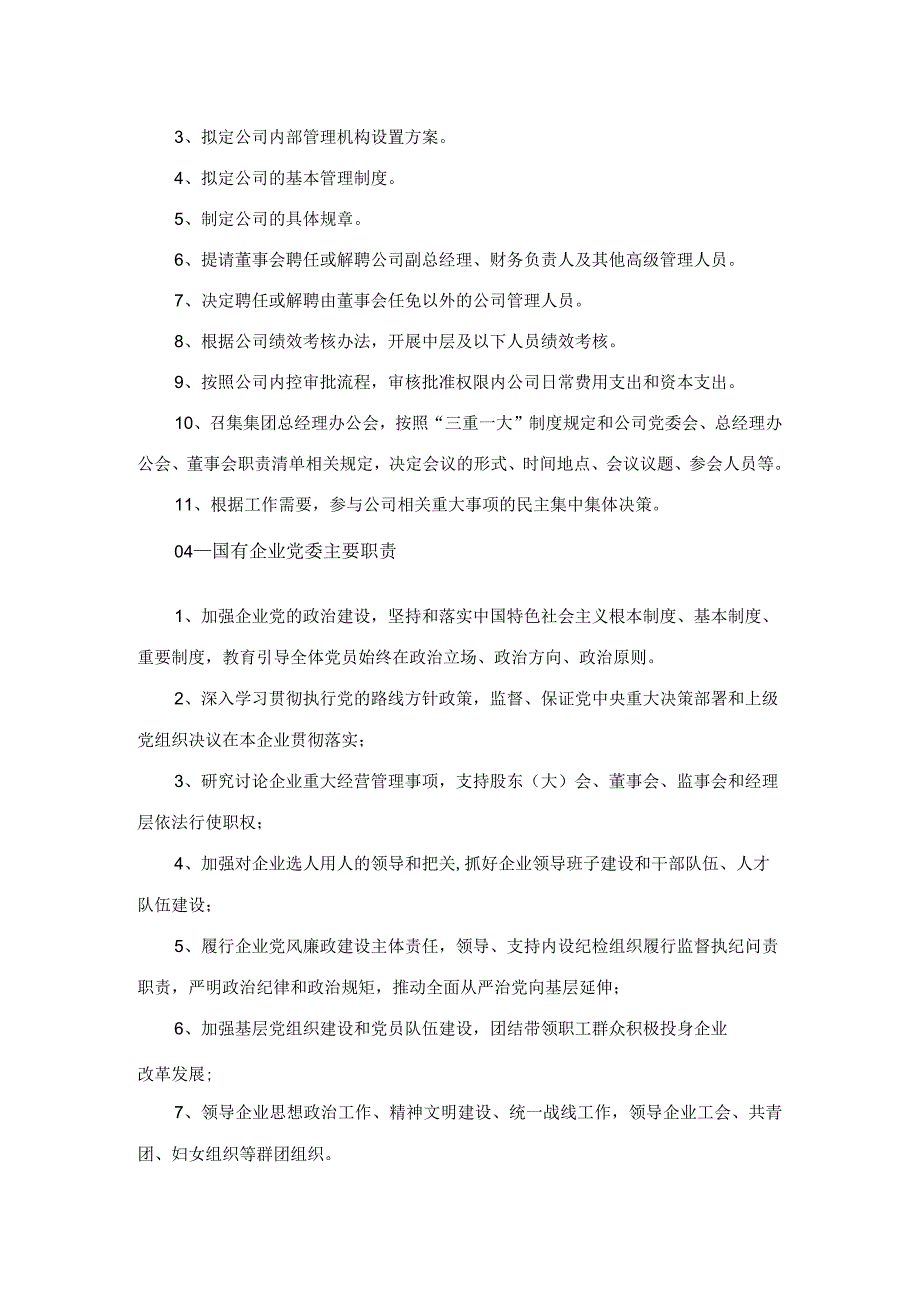 3、拟定公司内部管理机构设置方案。

4、拟定公司的基本管理制度。

5、制定公司的具体规章。

6、提请董事会聘任或解聘公司副总经理、财务负责人及其他高级管理人员。

7、决定聘任或解聘由董事会任免以外的公司管理人员。

8、根据公司绩效考核办法，开展中层及以下人员绩效考核。

9、按照公司内控审批流程，审核批准权限内公司日常费用支出和资本支出。

10、召集集团总经理办公会，按照“三重一大”制度规定和公司党委会、总经理办公会、董事会职责清单相关规定，决定会议的形式、时间地点、会议议题、参会人员等。

11、根据工作需要，参与公司相关重大事项的民主集中集体决策。

04—国有企业党委主要职责

1、加强企业党的政治建设，坚持和落实中国特色社会主义根本制度、基本制度、重要制度，教育引导全体党员始终在政治立场、政治方向、政治原则。

2、深入学习贯彻执行党的路线方针政策，监督、保证党中央重大决策部署和上级党组织决议在本企业贯彻落实；

3、研究讨论企业重大经营管理事项，支持股东（大）会、董事会、监事会和经理层依法行使职权；

4、加强对企业选人用人的领导和把关，抓好企业领导班子建设和干部队伍、人才队伍建设；

5、履行企业党风廉政建设主体责任，领导、支持内设纪检组织履行监督执纪问责职责，严明政治纪律和政治规矩，推动全面从严治党向基层延伸；

6、加强基层党组织建设和党员队伍建设，团结带领职工群众积极投身企业改革发展；

7、领导企业思想政治工作、精神文明建设、统一战线工作，领导企业工会、共青团、妇女组织等群团组织。